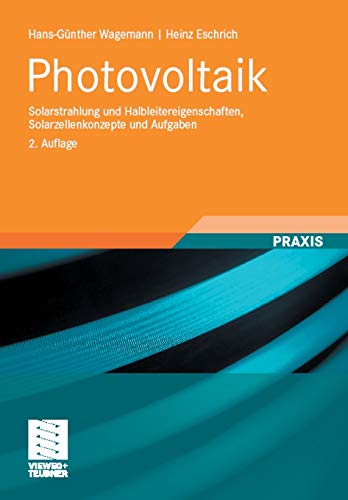 Hans-Günther Wagemann | Heinz Eschrich

Photovoltaik

Solarstrahlung und Halbleitereigenschaften, Solarzellenkonzepte und Aufgaben

2. Auflage

PRAXIS

VIEWEG+
TEUBNER